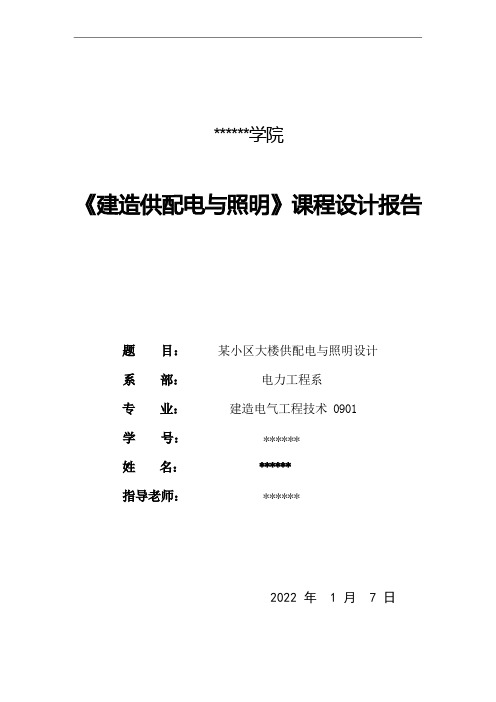 ******学院

《建造供配电与照明》课程设计报告

题 目： 某小区大楼供配电与照明设计

系 部： 电力工程系

专 业： 建造电气工程技术 0901

学 号： ******

姓 名： ******

指导老师： ******

2022 年 1 月 7 日